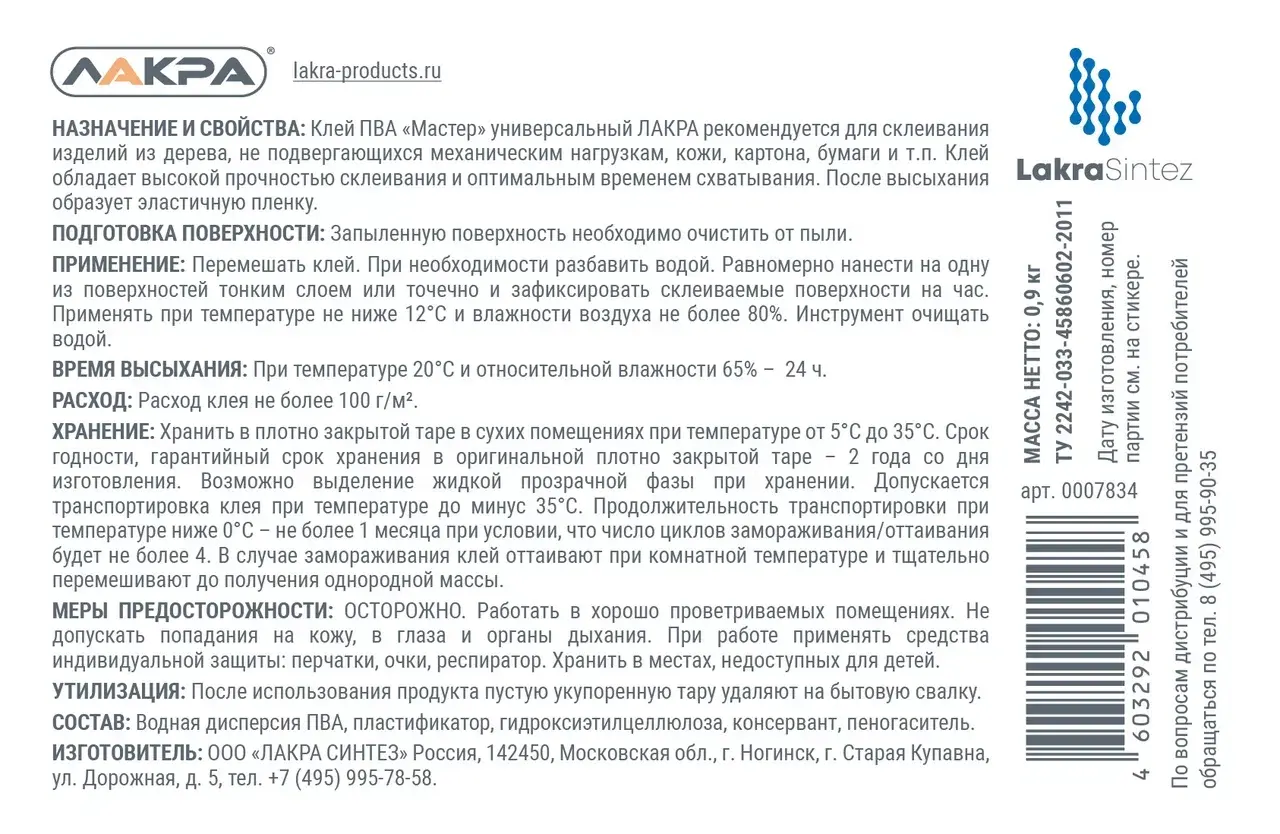 ЛАКРА®

lakra-products.ru

НАЗНАЧЕНИЕ И СВОЙСТВА: Клей ПВА «Мастер» универсальный ЛАКРА рекомендуется для склеивания изделий из дерева, не подвергающихся механическим нагрузкам, кожи, картона, бумаги и т.п. Клей обладает высокой прочностью склеивания и оптимальным временем схватывания. После высыхания образует эластичную пленку.

ПОДГОТОВКА ПОВЕРХНОСТИ: Запыленную поверхность необходимо очистить от пыли.

ПРИМЕНЕНИЕ: Перемешать клей. При необходимости разбавить водой. Равномерно нанести на одну из поверхностей тонким слоем или точечно и зафиксировать склеиваемые поверхности на час. Применять при температуре не ниже 12°С и влажности воздуха не более 80%. Инструмент очищать водой.

ВРЕМЯ ВЫСЫХАНИЯ: При температуре 20°С и относительной влажности 65% – 24 ч.

РАСХОД: Расход клея не более 100 г/м².

ХРАНЕНИЕ: Хранить в плотно закрытой таре в сухих помещениях при температуре от 5°С до 35°С. Срок годности, гарантийный срок хранения в оригинальной плотно закрытой таре – 2 года со дня изготовления. Возможно выделение жидкой прозрачной фазы при хранении. Допускается транспортировка клея при температуре до минус 35°С. Продолжительность транспортировки при температуре ниже 0°С – не более 1 месяца при условии, что число циклов замораживания/оттаивания будет не более 4. В случае замораживания клей оттаивают при комнатной температуре и тщательно перемешивают до получения однородной массы.

МЕРЫ ПРЕДОСТОРОЖНОСТИ: ОСТОРОЖНО. Работать в хорошо проветриваемых помещениях. Не допускать попадания на кожу, в глаза и органы дыхания. При работе применять средства индивидуальной защиты: перчатки, очки, респиратор. Хранить в местах, недоступных для детей.

УТИЛИЗАЦИЯ: После использования продукта пустую укупоренную тару удаляют на бытовую свалку.

СОСТАВ: Водная дисперсия ПВА, пластификатор, гидроксиэтилцеллюлоза, консервант, пеногаситель.

ИЗГОТОВИТЕЛЬ: ООО «ЛАКРА СИНТЕЗ» Россия, 142450, Московская обл., г. Ногинск, г. Старая Купавна, ул. Дорожная, д. 5, тел. +7 (495) 995-78-58.

LakraSintez

МАССА НЕТТО: 0,9 кг
ТУ 2242-033-45860602-2011

Дату изготовления, номер партии см. на стикере.

арт. 0007834

4 603292 010458

По вопросам дистрибуции и для претензий потребителей обращаться по тел. 8 (495) 995-90-35